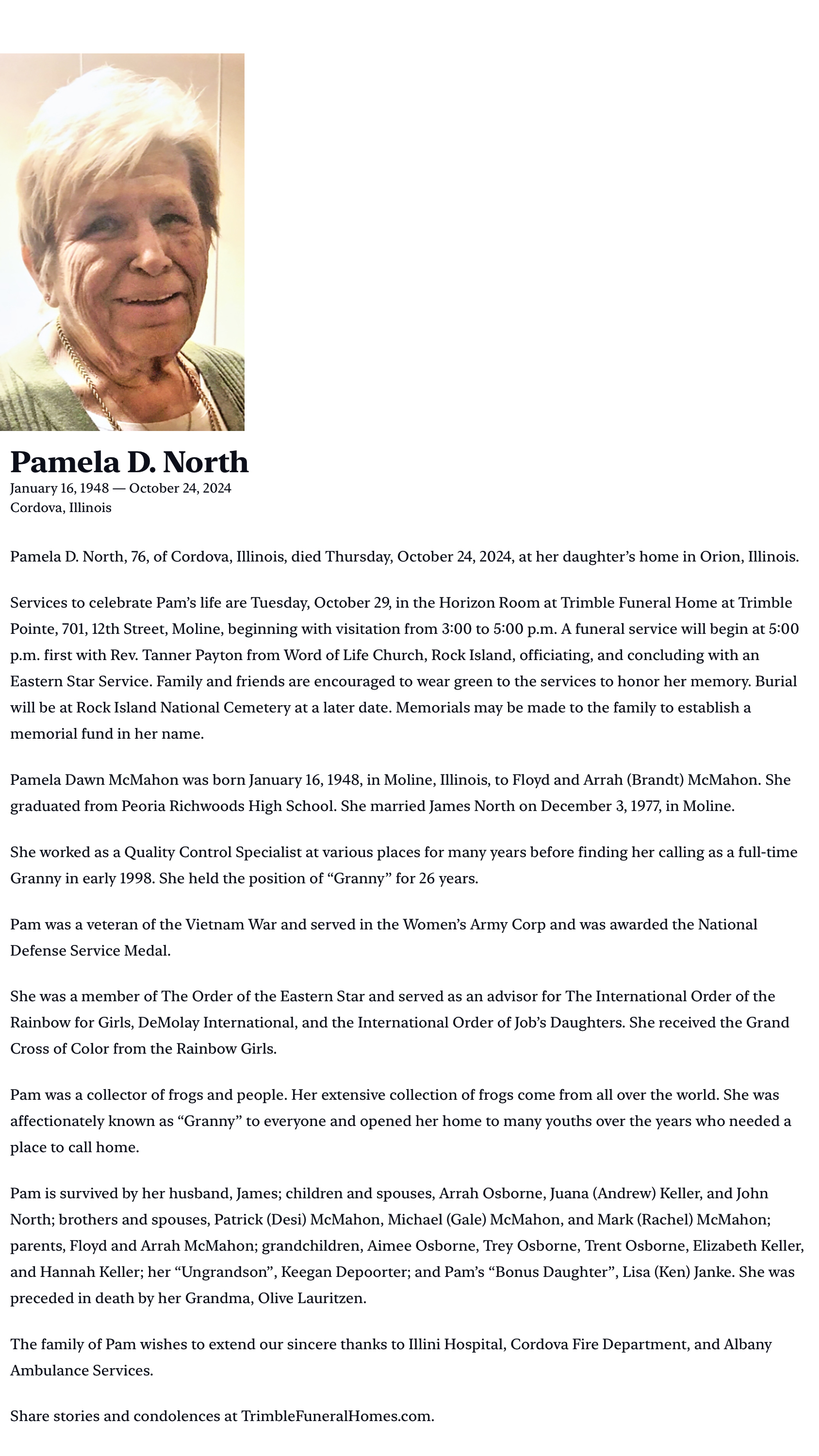 Pamela D. North
January 16, 1948 — October 24, 2024
Cordova, Illinois

Pamela D. North, 76, of Cordova, Illinois, died Thursday, October 24, 2024, at her daughter's home in Orion, Illinois.

Services to celebrate Pam's life are Tuesday, October 29, in the Horizon Room at Trimble Funeral Home at Trimble Pointe, 701, 12th Street, Moline, beginning with visitation from 3:00 to 5:00 p.m. A funeral service will begin at 5:00 p.m. first with Rev. Tanner Payton from Word of Life Church, Rock Island, officiating, and concluding with an Eastern Star Service. Family and friends are encouraged to wear green to the services to honor her memory. Burial will be at Rock Island National Cemetery at a later date. Memorials may be made to the family to establish a memorial fund in her name.

Pamela Dawn McMahon was born January 16, 1948, in Moline, Illinois, to Floyd and Arrah (Brandt) McMahon. She graduated from Peoria Richwoods High School. She married James North on December 3, 1977, in Moline.

She worked as a Quality Control Specialist at various places for many years before finding her calling as a full-time Granny in early 1998. She held the position of "Granny" for 26 years.

Pam was a veteran of the Vietnam War and served in the Women's Army Corp and was awarded the National Defense Service Medal.

She was a member of The Order of the Eastern Star and served as an advisor for The International Order of the Rainbow for Girls, DeMolay International, and the International Order of Job's Daughters. She received the Grand Cross of Color from the Rainbow Girls.

Pam was a collector of frogs and people. Her extensive collection of frogs come from all over the world. She was affectionately known as "Granny" to everyone and opened her home to many youths over the years who needed a place to call home.

Pam is survived by her husband, James; children and spouses, Arrah Osborne, Juana (Andrew) Keller, and John North; brothers and spouses, Patrick (Desi) McMahon, Michael (Gale) McMahon, and Mark (Rachel) McMahon; parents, Floyd and Arrah McMahon; grandchildren, Aimee Osborne, Trey Osborne, Trent Osborne, Elizabeth Keller, and Hannah Keller; her "Ungrandson", Keegan Depoorter; and Pam's "Bonus Daughter", Lisa (Ken) Janke. She was preceded in death by her Grandma, Olive Lauritzen.

The family of Pam wishes to extend our sincere thanks to Illini Hospital, Cordova Fire Department, and Albany Ambulance Services.

Share stories and condolences at TrimbleFuneralHomes.com.